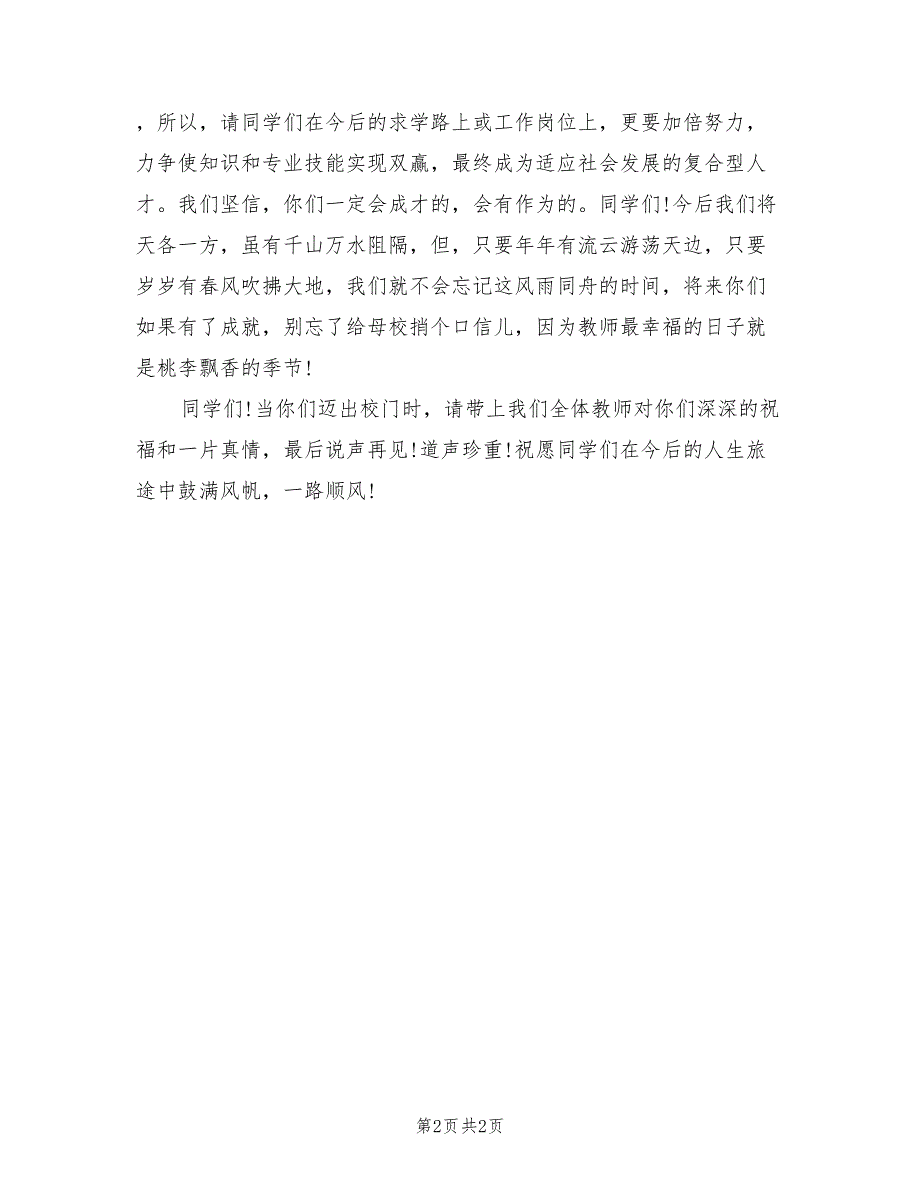 ，所以，请同学们在今后的求学路上或工作岗位上，更要加倍努力，力争使知识和专业技能实现双赢，最终成为适应社会发展的复合型人才。我们坚信，你们一定会成才的，会有作为的。同学们!今后我们将天各一方，虽有千山万水阻隔，但，只要年年有流云游荡天边，只要岁岁有春风吹拂大地，我们就不会忘记这风雨同舟的时间，将来你们如果有了成就，别忘了给母校捎个口信儿，因为教师最幸福的日子就是桃李飘香的季节!

同学们!当你们迈出校门时，请带上我们全体教师对你们深深的祝福和一片真情，最后说声再见!道声珍重!祝愿同学们在今后的人生旅途中鼓满风帆，一路顺风!

第2页 共2页